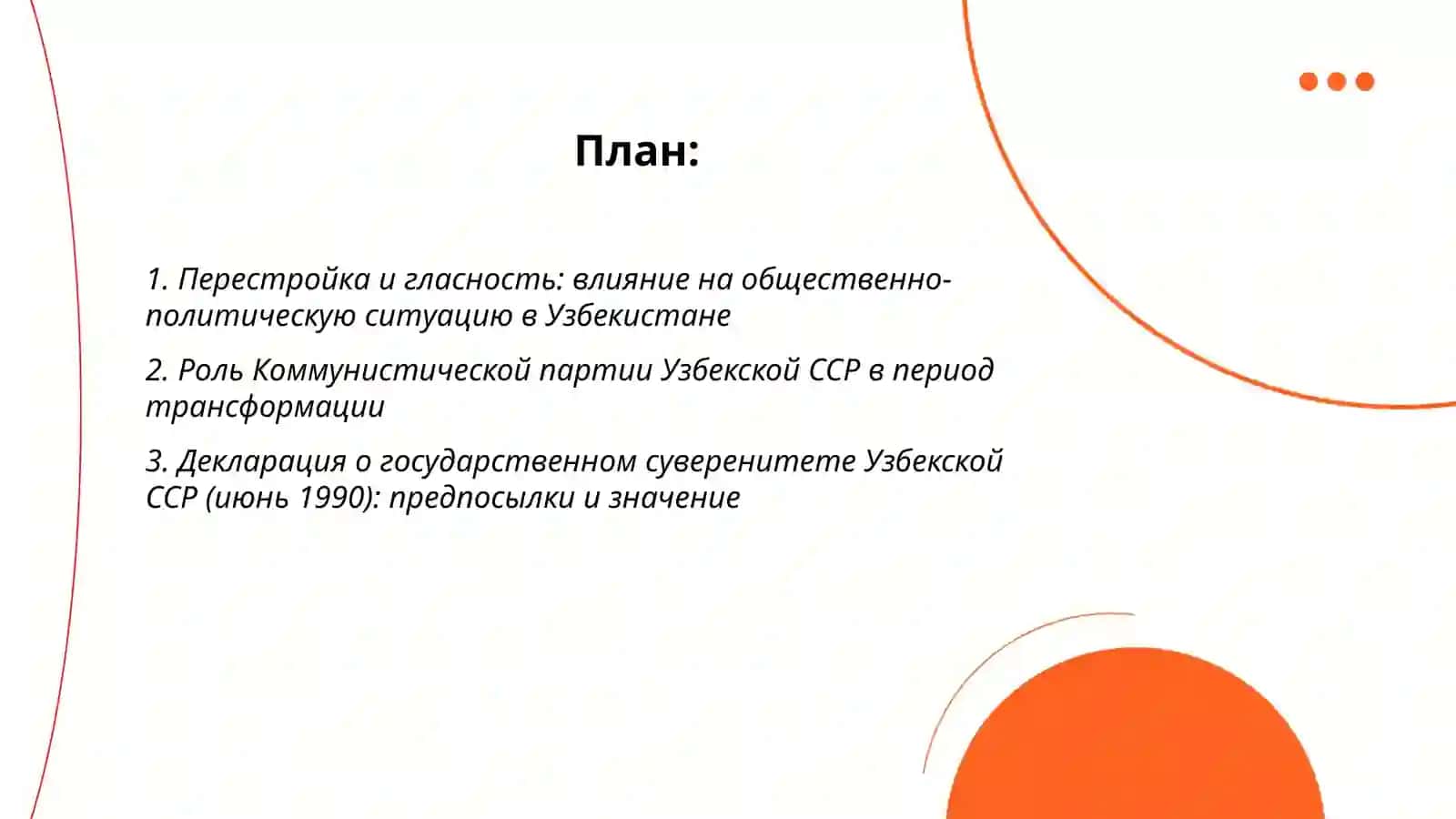 План:

1. Перестройка и гласность: влияние на общественно-политическую ситуацию в Узбекистане

2. Роль Коммунистической партии Узбекской ССР в период трансформации

3. Декларация о государственном суверенитете Узбекской ССР (июнь 1990): предпосылки и значение